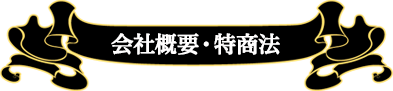 会社概要・特商法